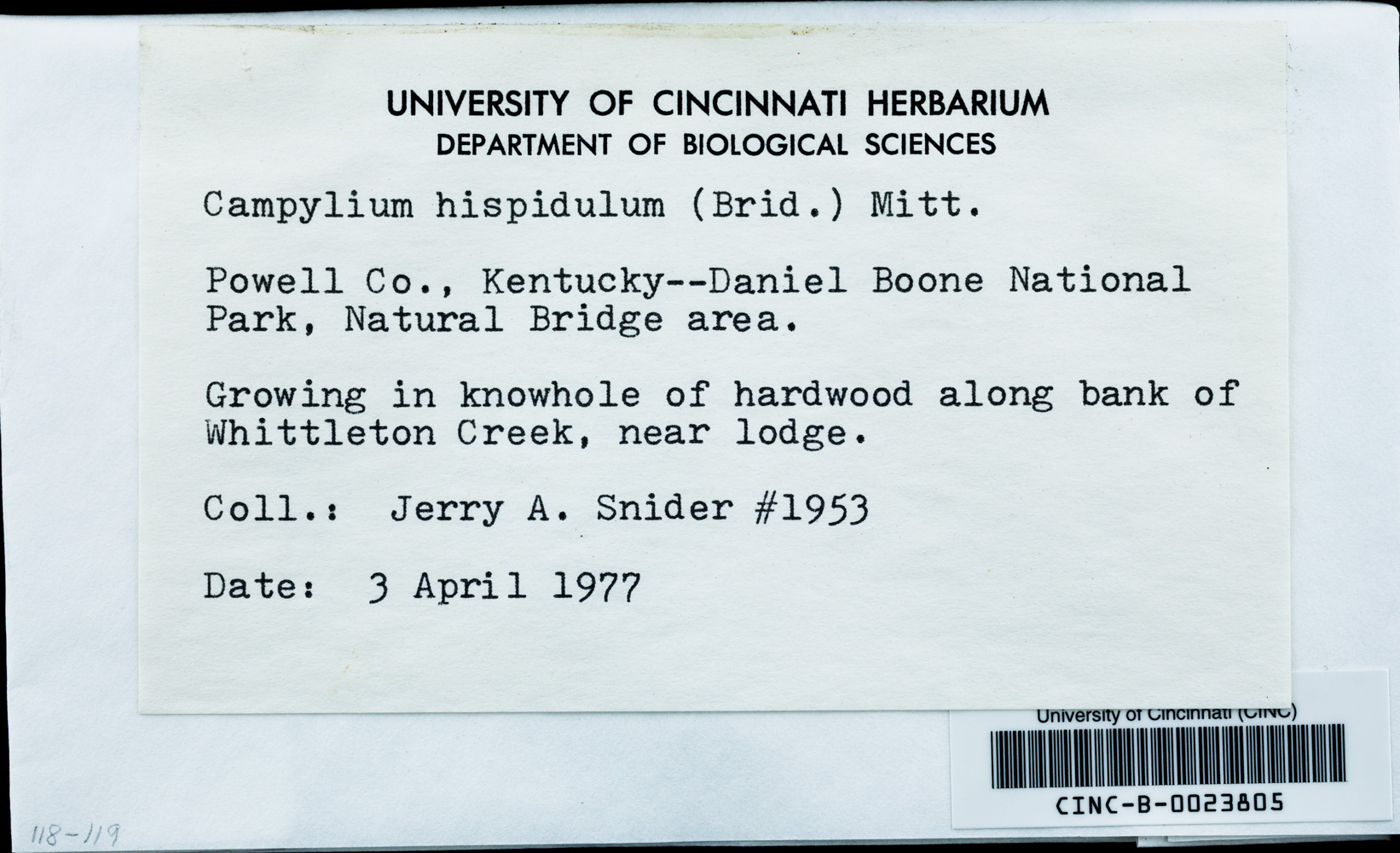 UNIVERSITY OF CINCINNATI HERBARIUM
DEPARTMENT OF BIOLOGICAL SCIENCES

Campylium hispidulum (Brid.) Mitt.

Powell Co., Kentucky--Daniel Boone National Park, Natural Bridge area.

Growing in knowhole of hardwood along bank of Whittleton Creek, near lodge.

Coll.: Jerry A. Snider #1953

Date: 3 April 1977

University of Cincinnati (CINC)

CINC-B-0023805

118-119